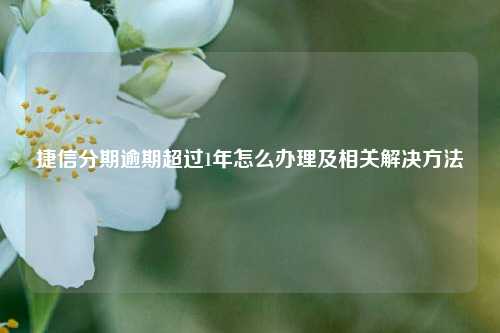 捷信分期逾期超过1年怎么办理及相关解决方法